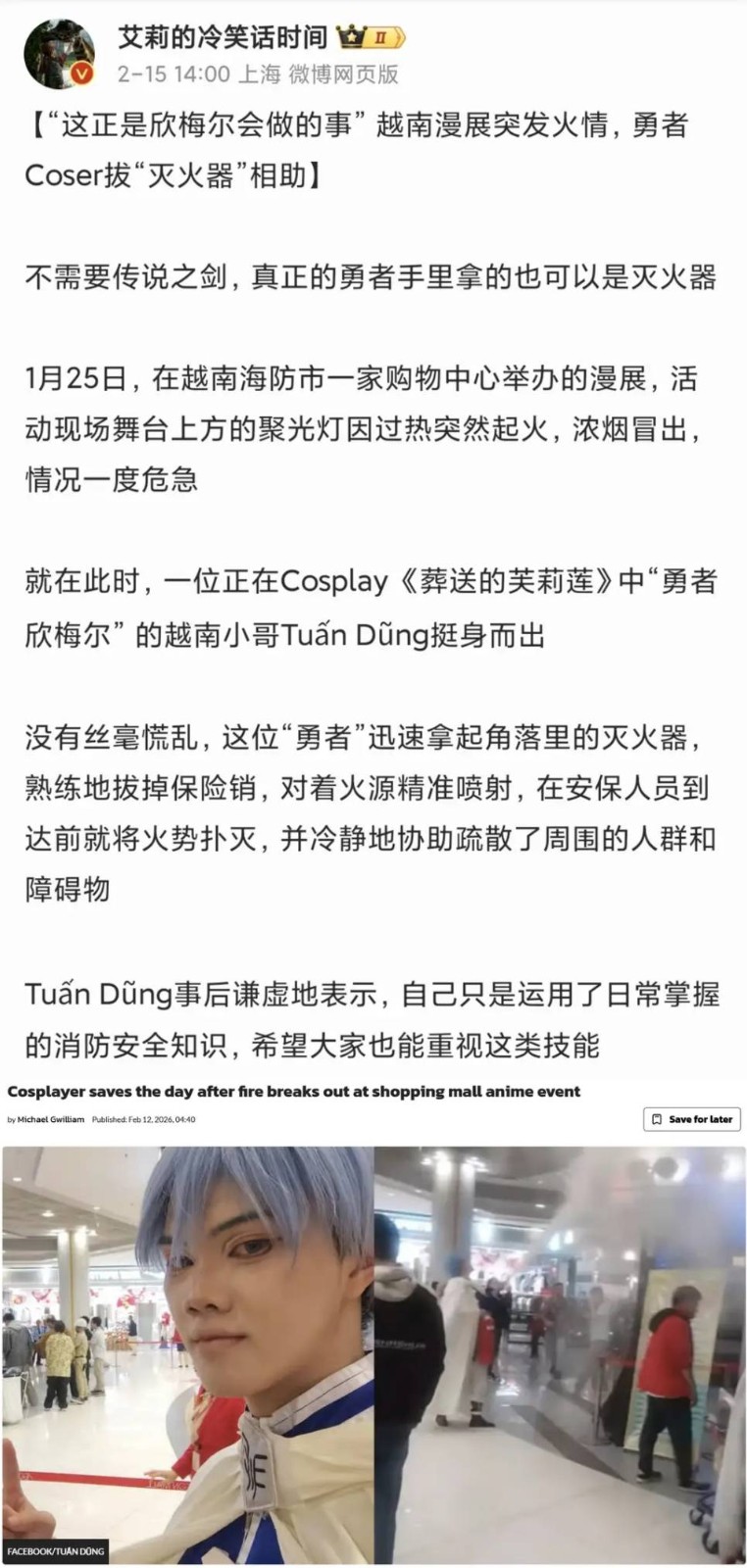 艾莉的冷笑话时间 II
2-15 14:00 上海 微博网页版

【“这正是欣梅尔会做的事” 越南漫展突发火情，勇者Coser拔“灭火器”相助】

不需要传说之剑，真正的勇者手里拿的也可以是灭火器

1月25日，在越南海防市一家购物中心举办的漫展，活动现场舞台上方的聚光灯因过热突然起火，浓烟冒出，情况一度危急

就在此时，一位正在Cosplay《葬送的芙莉莲》中“勇者欣梅尔” 的越南小哥Tuấn Dũng挺身而出

没有丝毫慌乱，这位“勇者”迅速拿起角落里的灭火器，熟练地拔掉保险销，对着火源精准喷射，在安保人员到达前就将火势扑灭，并冷静地协助疏散了周围的人群和障碍物

Tuấn Dũng事后谦虚地表示，自己只是运用了日常掌握的消防安全知识，希望大家也能重视这类技能

Cosplayer saves the day after fire breaks out at shopping mall anime event

by Michael Gwilliam Published: Feb 12, 2026, 04:40

Save for later

FACEBOOK/TUẤN DŨNG